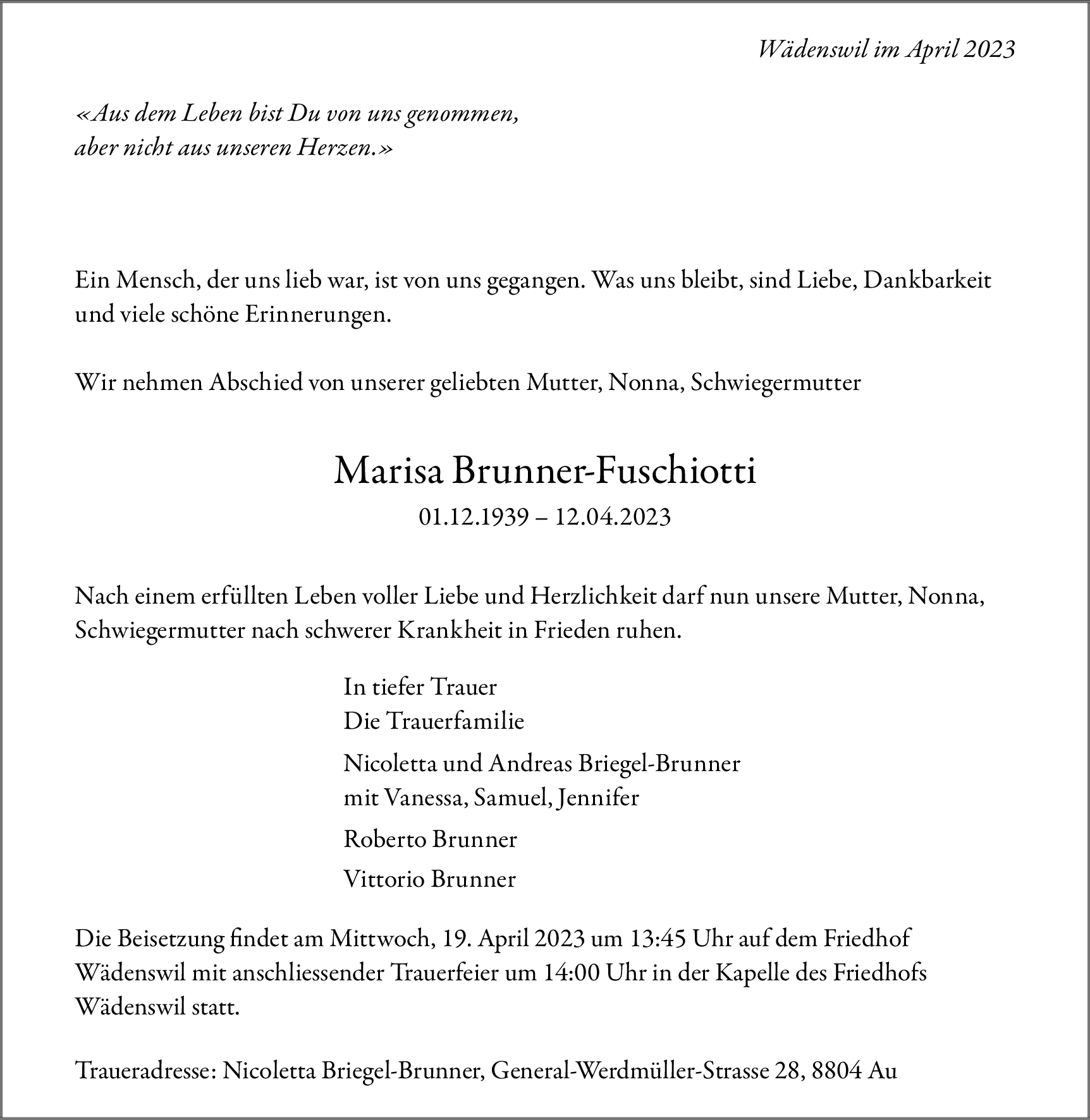 Wädenswil im April 2023

«Aus dem Leben bist Du von uns genommen, aber nicht aus unseren Herzen.»

Ein Mensch, der uns lieb war, ist von uns gegangen. Was uns bleibt, sind Liebe, Dankbarkeit und viele schöne Erinnerungen.

Wir nehmen Abschied von unserer geliebten Mutter, Nonna, Schwiegermutter

Marisa Brunner-Fuschiotti
01.12.1939 – 12.04.2023

Nach einem erfüllten Leben voller Liebe und Herzlichkeit darf nun unsere Mutter, Nonna, Schwiegermutter nach schwerer Krankheit in Frieden ruhen.

In tiefer Trauer
Die Trauerfamilie

Nicoletta und Andreas Briegel-Brunner
mit Vanessa, Samuel, Jennifer

Roberto Brunner

Vittorio Brunner

Die Beisetzung findet am Mittwoch, 19. April 2023 um 13:45 Uhr auf dem Friedhof Wädenswil mit anschliessender Trauerfeier um 14:00 Uhr in der Kapelle des Friedhofs Wädenswil statt.

Traueradresse: Nicoletta Briegel-Brunner, General-Werdmüller-Strasse 28, 8804 Au